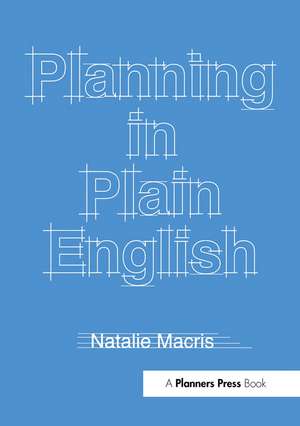 Planning in Plain English

Natalie Macris

A Planners Press Book